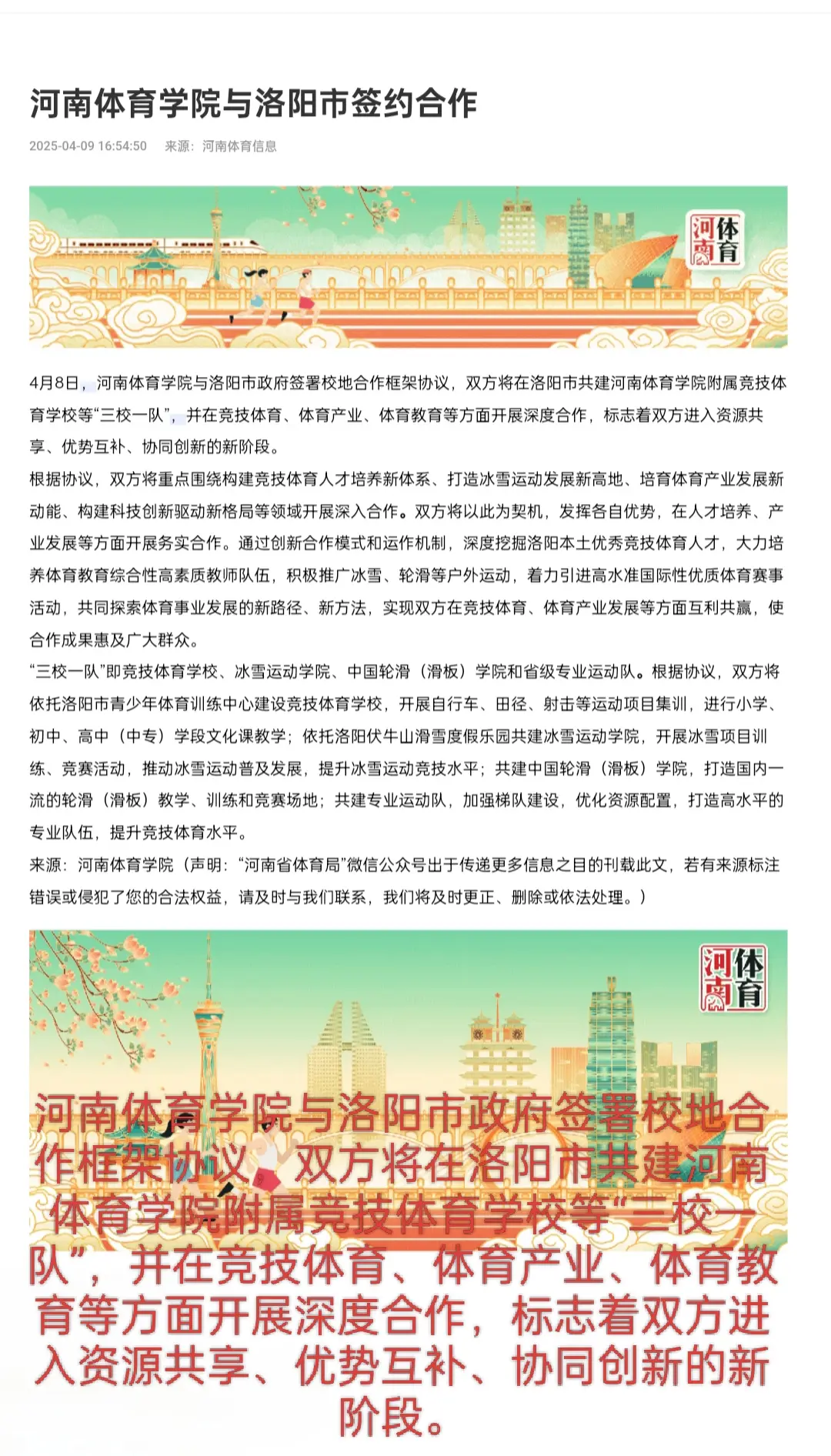 河南体育学院与洛阳市签约合作

2025-04-09 16:54:50　来源：河南体育信息

河南体育

4月8日，河南体育学院与洛阳市政府签署校地合作框架协议，双方将在洛阳市共建河南体育学院附属竞技体育学校等“三校一队”，并在竞技体育、体育产业、体育教育等方面开展深度合作，标志着双方进入资源共享、优势互补、协同创新的新阶段。

根据协议，双方将重点围绕构建竞技体育人才培养新体系、打造冰雪运动发展新高地、培育体育产业发展新动能、构建科技创新驱动新格局等领域开展深入合作。双方将以此为契机，发挥各自优势，在人才培养、产业发展等方面开展务实合作。通过创新合作模式和运作机制，深度挖掘洛阳本土优秀竞技体育人才，大力培养体育教育综合性高素质教师队伍，积极推广冰雪、轮滑等户外运动，着力引进高水准国际性优质体育赛事活动，共同探索体育事业发展的新路径、新方法，实现双方在竞技体育、体育产业发展等方面互利共赢，使合作成果惠及广大群众。

“三校一队”即竞技体育学校、冰雪运动学院、中国轮滑（滑板）学院和省级专业运动队。根据协议，双方将依托洛阳市青少年体育训练中心建设竞技体育学校，开展自行车、田径、射击等运动项目集训，进行小学、初中、高中（中专）学段文化课教学；依托洛阳伏牛山滑雪度假乐园共建冰雪运动学院，开展冰雪项目训练、竞赛活动，推动冰雪运动普及发展，提升冰雪运动竞技水平；共建中国轮滑（滑板）学院，打造国内一流的轮滑（滑板）教学、训练和竞赛场地；共建专业运动队，加强梯队建设，优化资源配置，打造高水平的专业队伍，提升竞技体育水平。

来源：河南体育学院（声明：“河南省体育局”微信公众号出于传递更多信息之目的刊载此文，若有来源标注错误或侵犯了您的合法权益，请及时与我们联系，我们将及时更正、删除或依法处理。）

河南体育

河南体育学院与洛阳市政府签署校地合作框架协议，双方将在洛阳市共建河南体育学院附属竞技体育学校等“三校一队”，并在竞技体育、体育产业、体育教育等方面开展深度合作，标志着双方进入资源共享、优势互补、协同创新的新阶段。